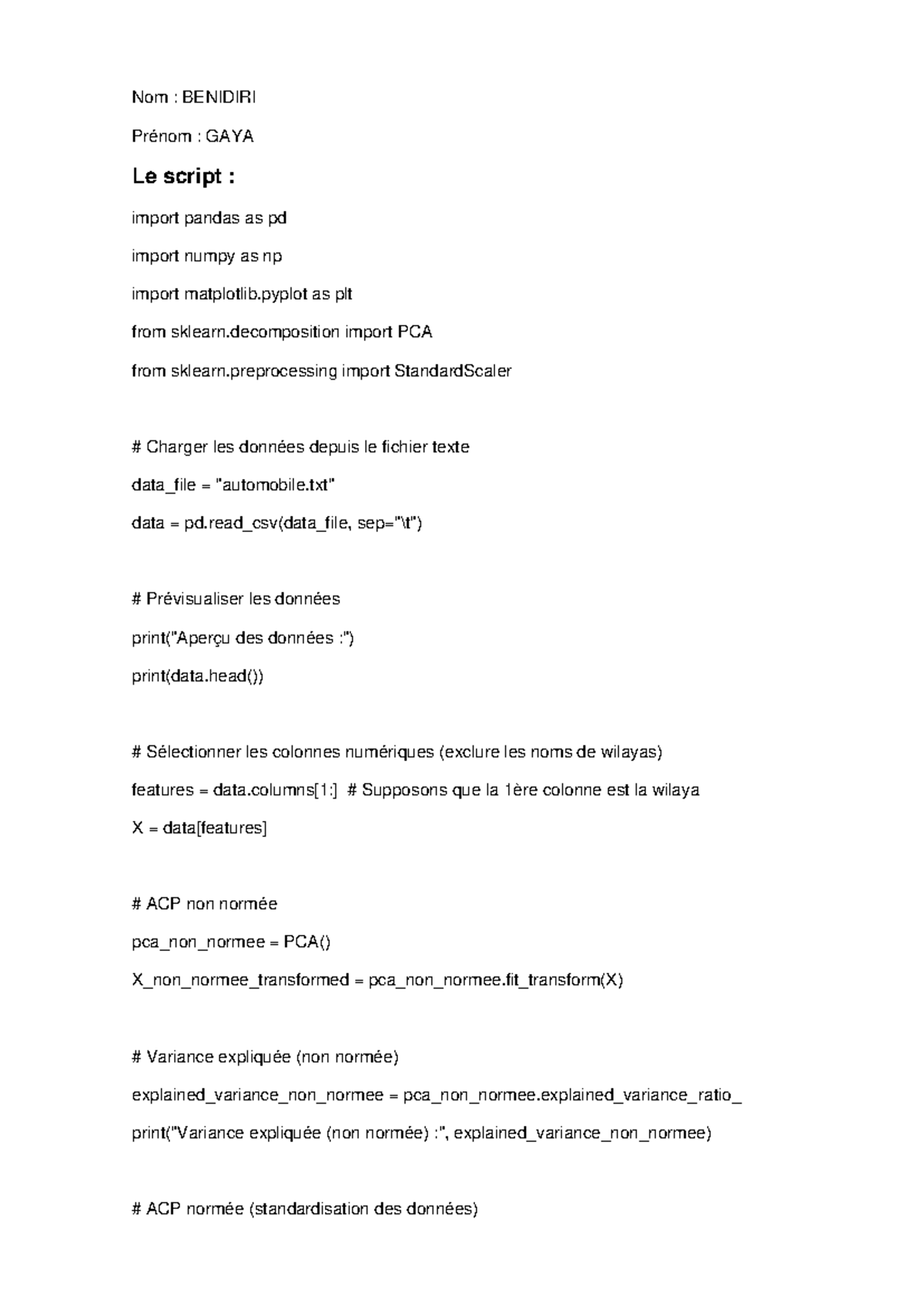 Nom : BENIDIRI

Prénom : GAYA

Le script :

import pandas as pd

import numpy as np

import matplotlib.pyplot as plt

from sklearn.decomposition import PCA

from sklearn.preprocessing import StandardScaler

# Charger les données depuis le fichier texte

data_file = "automobile.txt"

data = pd.read_csv(data_file, sep="\t")

# Prévisualiser les données

print("Aperçu des données :")

print(data.head())

# Sélectionner les colonnes numériques (exclure les noms de wilayas)

features = data.columns[1:] # Supposons que la 1ère colonne est la wilaya

X = data[features]

# ACP non normée

pca_non_normee = PCA()

X_non_normee_transformed = pca_non_normee.fit_transform(X)

# Variance expliquée (non normée)

explained_variance_non_normee = pca_non_normee.explained_variance_ratio_

print("Variance expliquée (non normée) :", explained_variance_non_normee)

# ACP normée (standardisation des données)